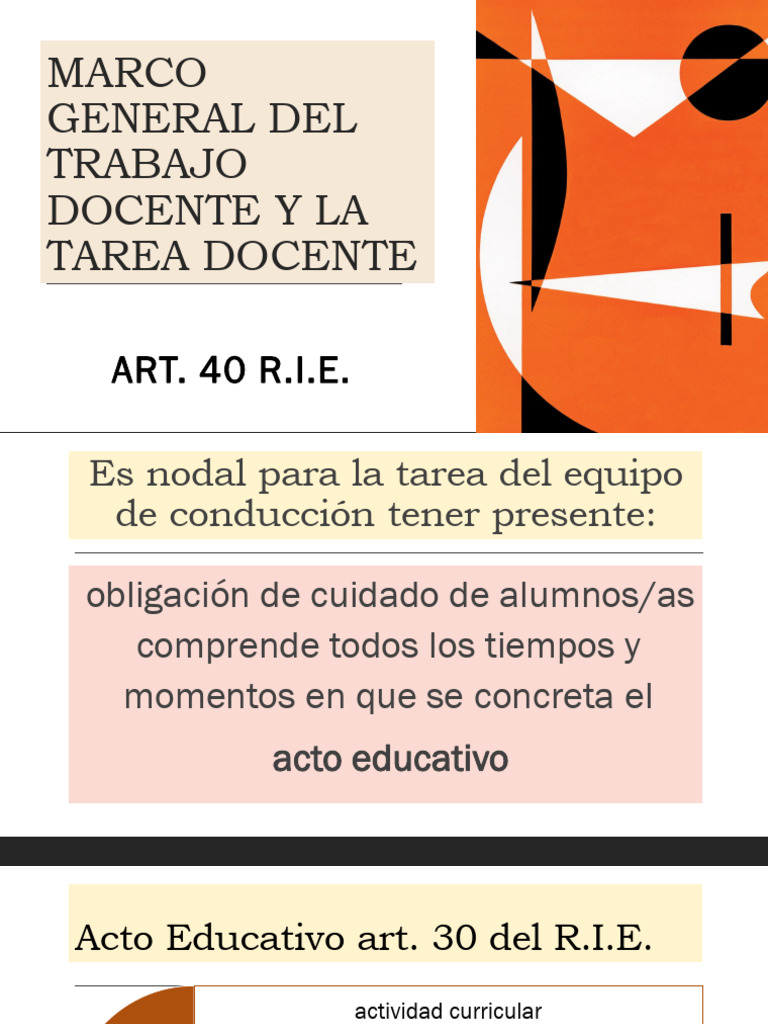 MARCO GENERAL DEL TRABAJO DOCENTE Y LA TAREA DOCENTE

ART. 40 R.I.E.

Es nodal para la tarea del equipo de conducción tener presente:

obligación de cuidado de alumnos/as comprende todos los tiempos y momentos en que se concreta el

acto educativo

Acto Educativo art. 30 del R.I.E.

actividad curricular